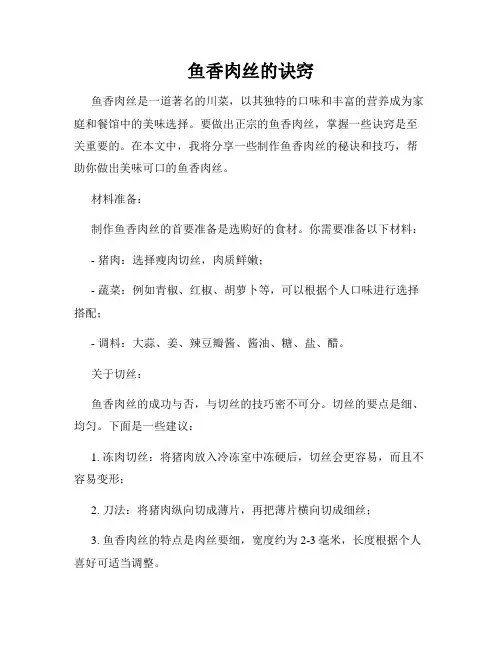 鱼香肉丝的诀窍

鱼香肉丝是一道著名的川菜，以其独特的口味和丰富的营养成为家庭和餐馆中的美味选择。要做出正宗的鱼香肉丝，掌握一些诀窍是至关重要的。在本文中，我将分享一些制作鱼香肉丝的秘诀和技巧，帮助你做出美味可口的鱼香肉丝。

材料准备：

制作鱼香肉丝的首要准备是选购好的食材。你需要准备以下材料：

- 猪肉：选择瘦肉切丝，肉质鲜嫩；

- 蔬菜：例如青椒、红椒、胡萝卜等，可以根据个人口味进行选择搭配；

- 调料：大蒜、姜、辣豆瓣酱、酱油、糖、盐、醋。

关于切丝：

鱼香肉丝的成功与否，与切丝的技巧密不可分。切丝的要点是细、均匀。下面是一些建议：

1. 冻肉切丝：将猪肉放入冷冻室中冻硬后，切丝会更容易，而且不容易变形；

2. 刀法：将猪肉纵向切成薄片，再把薄片横向切成细丝；

3. 鱼香肉丝的特点是肉丝要细，宽度约为 2-3 毫米，长度根据个人喜好可适当调整。